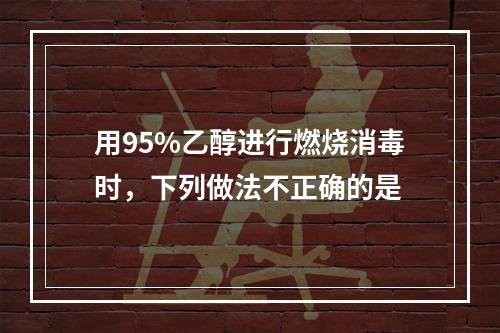 用95%乙醇进行燃烧消毒时，下列做法不正确的是